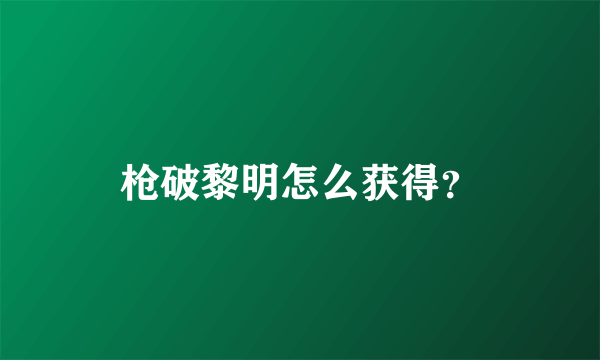 枪破黎明怎么获得?